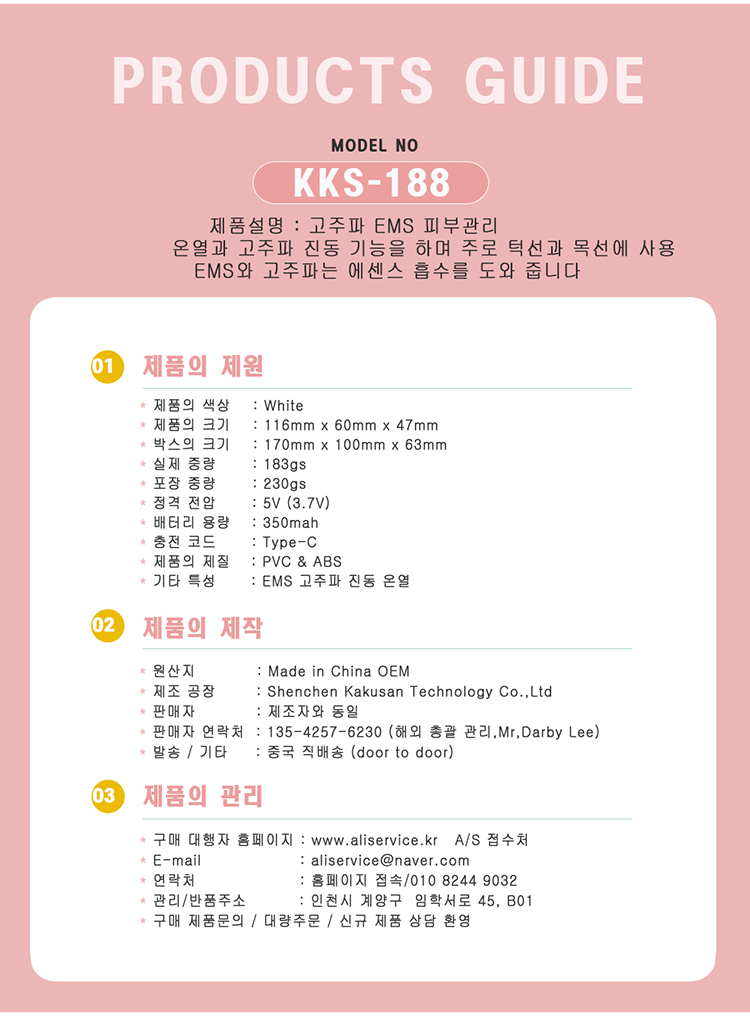 PRODUCTS GUIDE

MODEL NO

KKS-188

제품설명 : 고주파 EMS 피부관리
온열과 고주파 진동 기능을 하며 주로 턱선과 목선에 사용
EMS와 고주파는 에센스 흡수를 도와 줍니다

01 제품의 제원

* 제품의 색상 : White
* 제품의 크기 : 116mm x 60mm x 47mm
* 박스의 크기 : 170mm x 100mm x 63mm
* 실제 중량 : 183gs
* 포장 중량 : 230gs
* 정격 전압 : 5V (3.7V)
* 배터리 용량 : 350mah
* 충전 코드 : Type-C
* 제품의 제질 : PVC & ABS
* 기타 특성 : EMS 고주파 진동 온열

02 제품의 제작

* 원산지 : Made in China OEM
* 제조 공장 : Shenchen Kakusan Technology Co.,Ltd
* 판매자 : 제조자와 동일
* 판매자 연락처 : 135-4257-6230 (해외 총괄 관리,Mr,Darby Lee)
* 발송 / 기타 : 중국 직배송 (door to door)

03 제품의 관리

* 구매 대행자 홈페이지 : www.aliservice.kr A/S 접수처
* E-mail : aliservice@naver.com
* 연락처 : 홈페이지 접속/010 8244 9032
* 관리/반품주소 : 인천시 계양구 임학서로 45, B01
* 구매 제품문의 / 대량주문 / 신규 제품 상담 환영